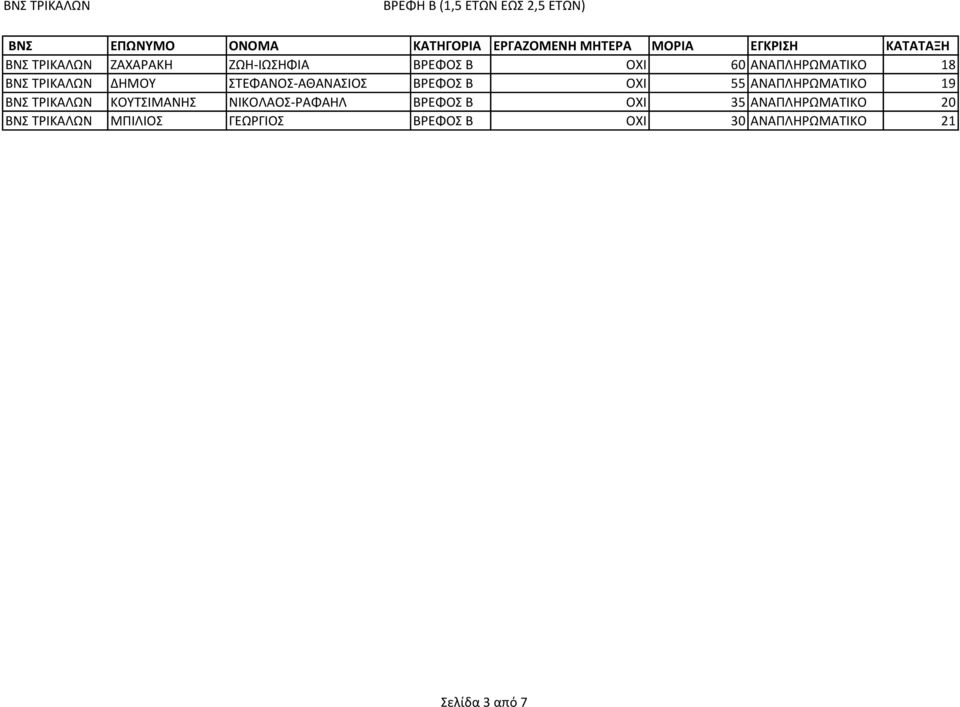 ΒΝΣ ΤΡΙΚΑΛΩΝ

ΒΡΕΦΗ Β (1,5 ΕΤΩΝ ΕΩΣ 2,5 ΕΤΩΝ)

| ΒΝΣ | ΕΠΩΝΥΜΟ | ΟΝΟΜΑ | ΚΑΤΗΓΟΡΙΑ | ΕΡΓΑΖΟΜΕΝΗ ΜΗΤΕΡΑ | ΜΟΡΙΑ | ΕΓΚΡΙΣΗ | ΚΑΤΑΤΑΞΗ |
|---|---|---|---|---|---|---|---|
| ΒΝΣ ΤΡΙΚΑΛΩΝ | ΖΑΧΑΡΑΚΗ | ΖΩΗ-ΙΩΣΗΦΙΑ | ΒΡΕΦΟΣ Β | ΟΧΙ | 60 | ΑΝΑΠΛΗΡΩΜΑΤΙΚΟ | 18 |
| ΒΝΣ ΤΡΙΚΑΛΩΝ | ΔΗΜΟΥ | ΣΤΕΦΑΝΟΣ-ΑΘΑΝΑΣΙΟΣ | ΒΡΕΦΟΣ Β | ΟΧΙ | 55 | ΑΝΑΠΛΗΡΩΜΑΤΙΚΟ | 19 |
| ΒΝΣ ΤΡΙΚΑΛΩΝ | ΚΟΥΤΣΙΜΑΝΗΣ | ΝΙΚΟΛΑΟΣ-ΡΑΦΑΗΛ | ΒΡΕΦΟΣ Β | ΟΧΙ | 35 | ΑΝΑΠΛΗΡΩΜΑΤΙΚΟ | 20 |
| ΒΝΣ ΤΡΙΚΑΛΩΝ | ΜΠΙΛΙΟΣ | ΓΕΩΡΓΙΟΣ | ΒΡΕΦΟΣ Β | ΟΧΙ | 30 | ΑΝΑΠΛΗΡΩΜΑΤΙΚΟ | 21 |

Σελίδα 3 από 7